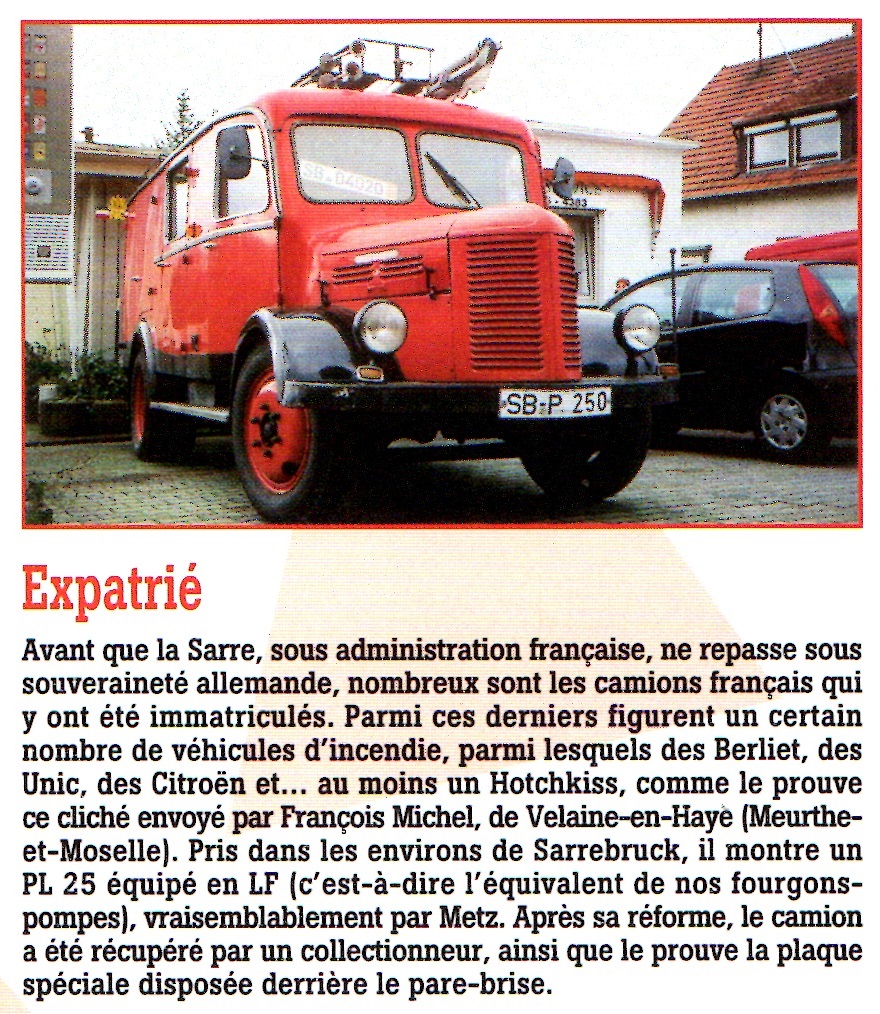 SB-04020

SB-P 250

Expatrié

Avant que la Sarre, sous administration française, ne repasse sous souveraineté allemande, nombreux sont les camions français qui y ont été immatriculés. Parmi ces derniers figurent un certain nombre de véhicules d'incendie, parmi lesquels des Berliet, des Unic, des Citroën et... au moins un Hotchkiss, comme le prouve ce cliché envoyé par François Michel, de Velaine-en-Haye (Meurthe-et-Moselle). Pris dans les environs de Sarrebruck, il montre un PL 25 équipé en LF (c'est-à-dire l'équivalent de nos fourgons-pompes), vraisemblablement par Metz. Après sa réforme, le camion a été récupéré par un collectionneur, ainsi que le prouve la plaque spéciale disposée derrière le pare-brise.